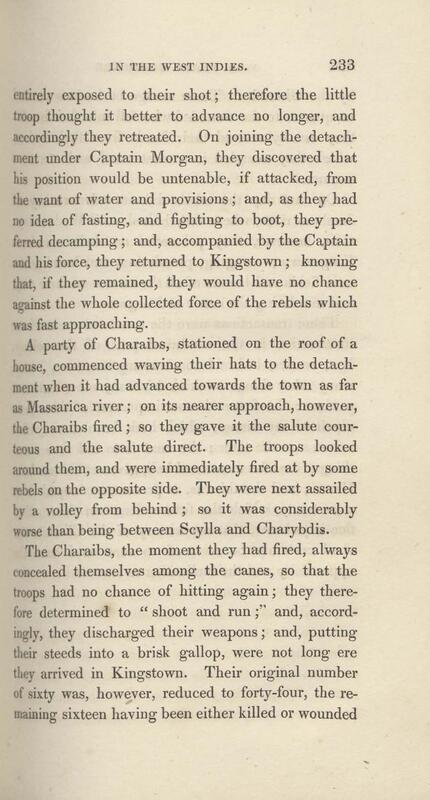 IN THE WEST INDIES. 233

entirely exposed to their shot; therefore the little troop thought it better to advance no longer, and accordingly they retreated. On joining the detachment under Captain Morgan, they discovered that his position would be untenable, if attacked, from the want of water and provisions; and, as they had no idea of fasting, and fighting to boot, they preferred decamping; and, accompanied by the Captain and his force, they returned to Kingstown; knowing that, if they remained, they would have no chance against the whole collected force of the rebels which was fast approaching.

A party of Charaibs, stationed on the roof of a house, commenced waving their hats to the detachment when it had advanced towards the town as far as Massarica river; on its nearer approach, however, the Charaibs fired; so they gave it the salute courteous and the salute direct. The troops looked around them, and were immediately fired at by some rebels on the opposite side. They were next assailed by a volley from behind; so it was considerably worse than being between Scylla and Charybdis.

The Charaibs, the moment they had fired, always concealed themselves among the canes, so that the troops had no chance of hitting again; they therefore determined to "shoot and run;" and, accordingly, they discharged their weapons; and, putting their steeds into a brisk gallop, were not long ere they arrived in Kingstown. Their original number of sixty was, however, reduced to forty-four, the remaining sixteen having been either killed or wounded